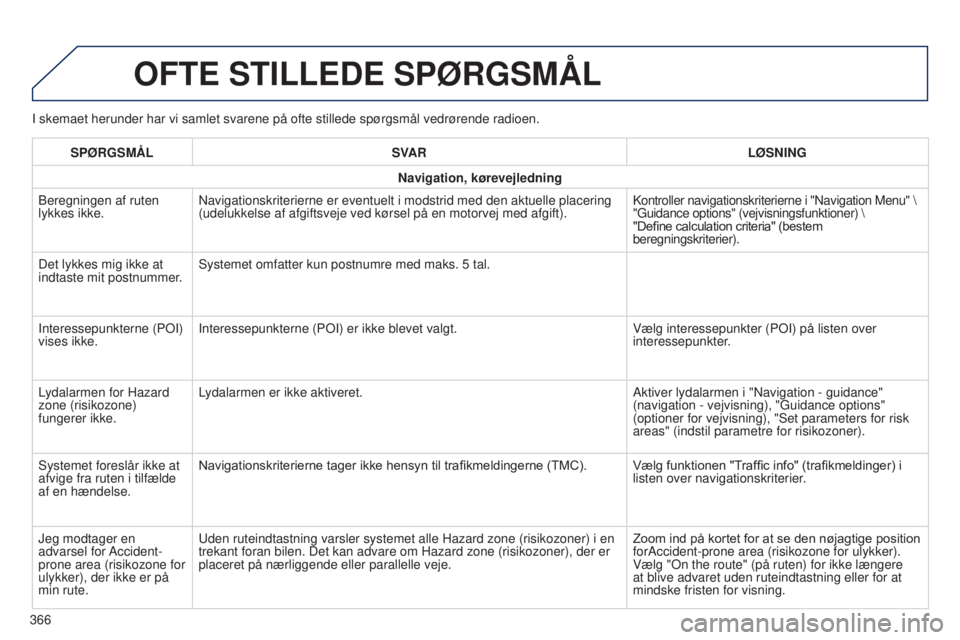 OFTE STILLEDE SPØRGSMÅL

I skemaet herunder har vi samlet svarene på ofte stillede spørgsmål vedrørende radioen.

| SPØRGSMÅL | SVAR | LØSNING |
|---|---|---|
| Navigation, kørevejledning | | |
| Beregningen af ruten lykkes ikke. | Navigationskriterierne er eventuelt i modstrid med den aktuelle placering (udelukkelse af afgiftsveje ved kørsel på en motorvej med afgift). | Kontroller navigationskriterierne i "Navigation Menu" \ "Guidance options" (vejvisningsfunktioner) \ "Define calculation criteria" (bestem beregningskriterier). |
| Det lykkes mig ikke at indtaste mit postnummer. | Systemet omfatter kun postnumre med maks. 5 tal. | |
| Interessepunkterne (POI) vises ikke. | Interessepunkterne (POI) er ikke blevet valgt. | Vælg interessepunkter (POI) på listen over interessepunkter. |
| Lydalarmen for Hazard zone (risikozone) fungerer ikke. | Lydalarmen er ikke aktiveret. | Aktiver lydalarmen i "Navigation - guidance" (navigation - vejvisning), "Guidance options" (optioner for vejvisning), "Set parameters for risk areas" (indstil parametre for risikozoner). |
| Systemet foreslår ikke at afvige fra ruten i tilfælde af en hændelse. | Navigationskriterierne tager ikke hensyn til trafikmeldingerne (TMC). | Vælg funktionen "Traffic info" (trafikmeldinger) i listen over navigationskriterier. |
| Jeg modtager en advarsel for Accident-prone area (risikozone for ulykker), der ikke er på min rute. | Uden ruteindtastning varsler systemet alle Hazard zone (risikozoner) i en trekant foran bilen. Det kan advare om Hazard zone (risikozoner), der er placeret på nærliggende eller parallelle veje. | Zoom ind på kortet for at se den nøjagtige position forAccident-prone area (risikozone for ulykker). Vælg "On the route" (på ruten) for ikke længere at blive advaret uden ruteindtastning eller for at mindske fristen for visning. |

366

carmanualsonline.info